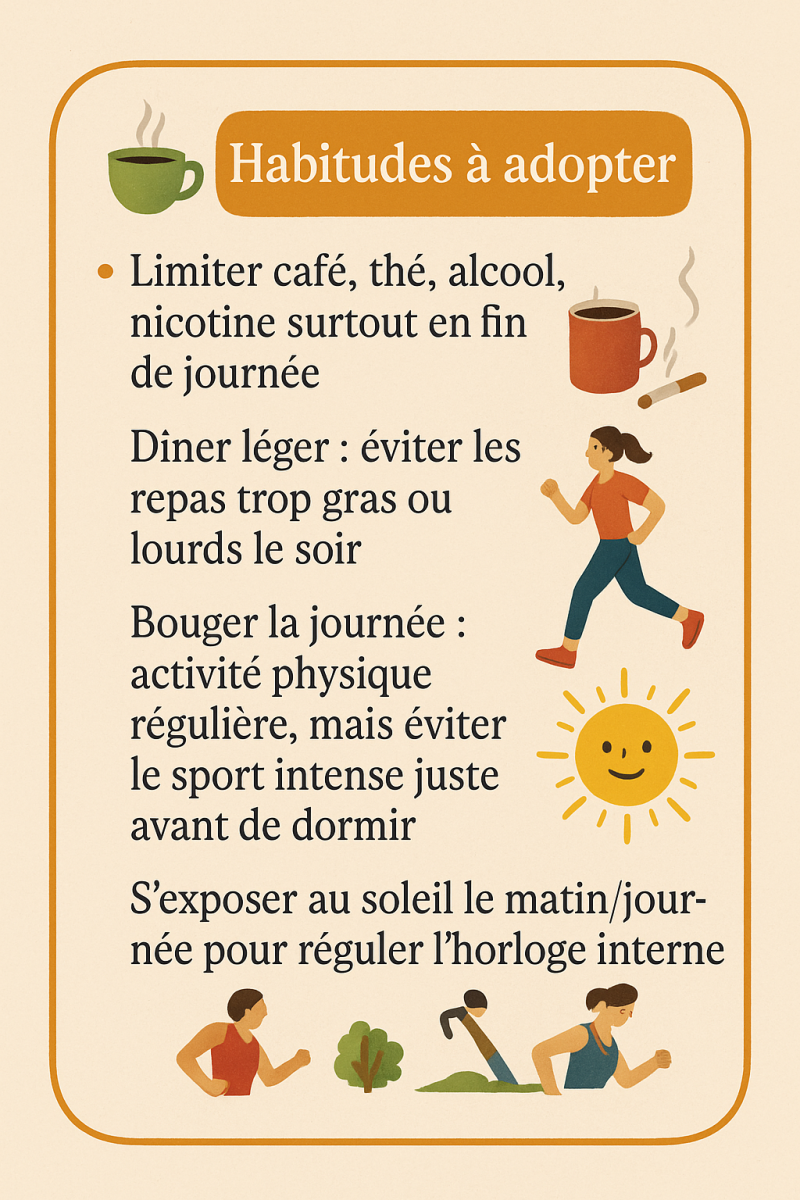 Habitudes à adopter

• Limiter café, thé, alcool, nicotine surtout en fin de journée

Dîner léger : éviter les repas trop gras ou lourds le soir

Bouger la journée : activité physique régulière, mais éviter le sport intense juste avant de dormir

S’exposer au soleil le matin/journée pour réguler l’horloge interne